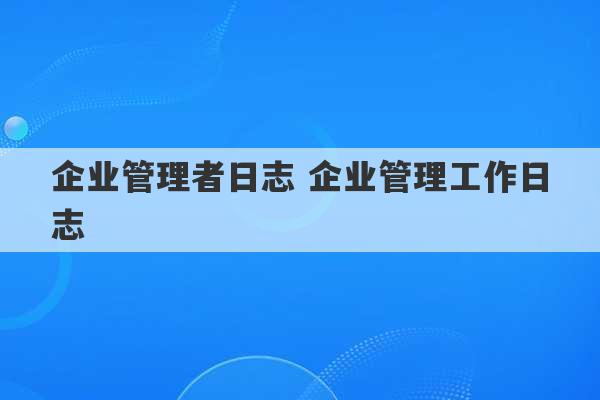 企业管理者日志 企业管理工作日志